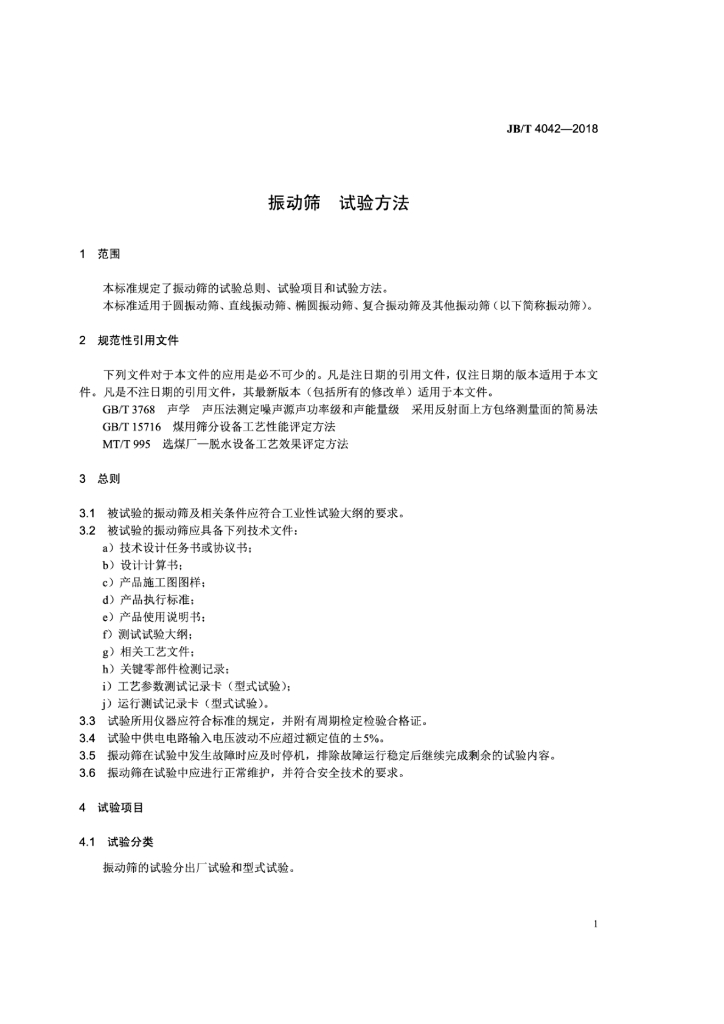 JB/T 4042—2018

振动筛　试验方法

1　范围

本标准规定了振动筛的试验总则、试验项目和试验方法。

本标准适用于圆振动筛、直线振动筛、椭圆振动筛、复合振动筛及其他振动筛（以下简称振动筛）。

2　规范性引用文件

下列文件对于本文件的应用是必不可少的。凡是注日期的引用文件，仅注日期的版本适用于本文件。凡是不注日期的引用文件，其最新版本（包括所有的修改单）适用于本文件。

GB/T 3768　声学　声压法测定噪声源声功率级和声能量级　采用反射面上方包络测量面的简易法

GB/T 15716　煤用筛分设备工艺性能评定方法

MT/T 995　选煤厂—脱水设备工艺效果评定方法

3　总则

3.1　被试验的振动筛及相关条件应符合工业性试验大纲的要求。

3.2　被试验的振动筛应具备下列技术文件：

a）技术设计任务书或协议书；

b）设计计算书；

c）产品施工图图样；

d）产品执行标准；

e）产品使用说明书；

f）测试试验大纲；

g）相关工艺文件；

h）关键零部件检测记录；

i）工艺参数测试记录卡（型式试验）；

j）运行测试记录卡（型式试验）。

3.3　试验所用仪器应符合标准的规定，并附有周期检定检验合格证。

3.4　试验中供电电路输入电压波动不应超过额定值的±5%。

3.5　振动筛在试验中发生故障时应及时停机，排除故障运行稳定后继续完成剩余的试验内容。

3.6　振动筛在试验中应进行正常维护，并符合安全技术的要求。

4　试验项目

4.1　试验分类

振动筛的试验分出厂试验和型式试验。

1